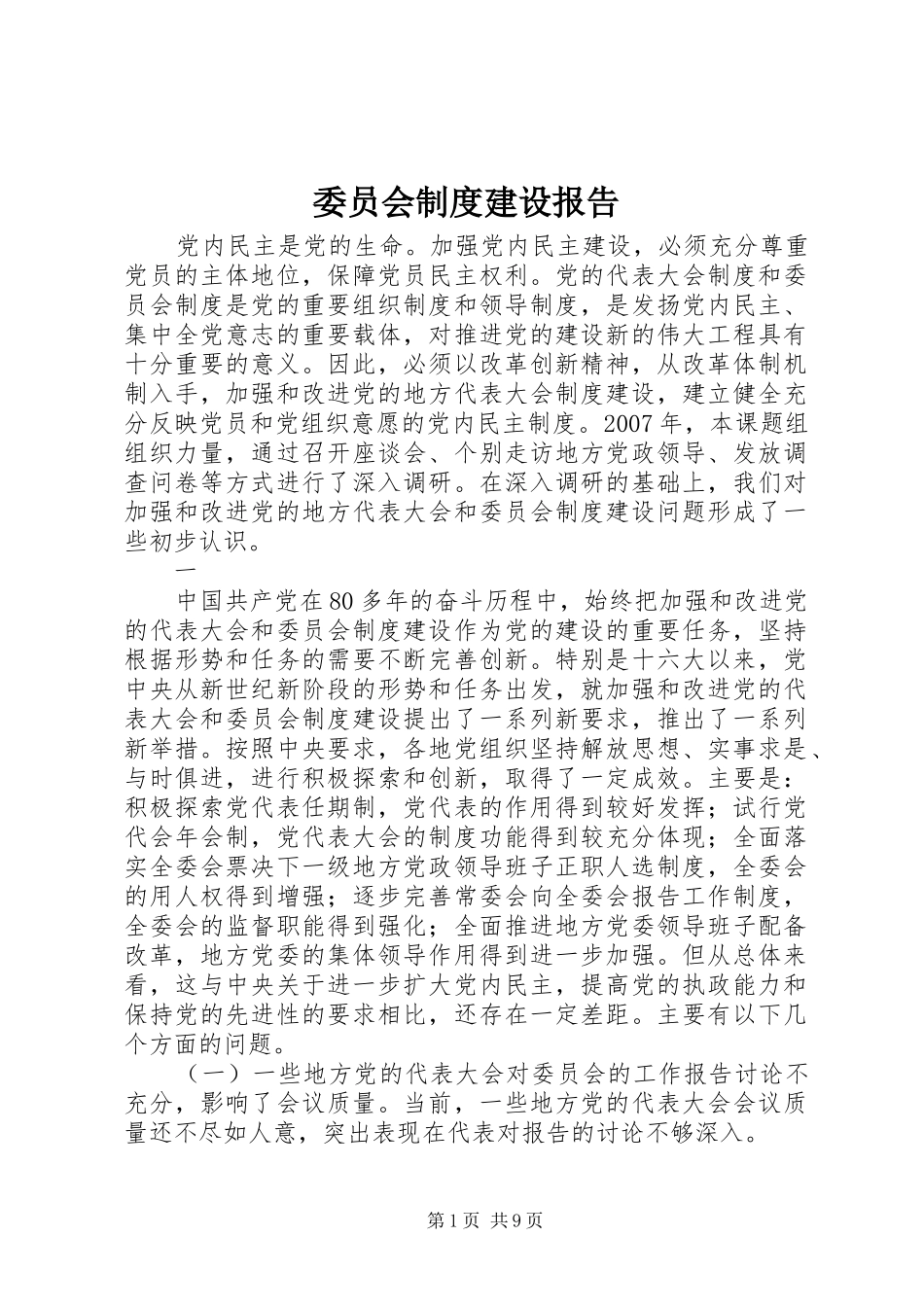 委员会制度建设报告

党内民主是党的生命。加强党内民主建设，必须充分尊重党员的主体地位，保障党员民主权利。党的代表大会制度和委员会制度是党的重要组织制度和领导制度，是发扬党内民主、集中全党意志的重要载体，对推进党的建设新的伟大工程具有十分重要的意义。因此，必须以改革创新精神，从改革体制机制入手，加强和改进党的地方代表大会制度建设，建立健全充分反映党员和党组织意愿的党内民主制度。2007年，本课题组组织力量，通过召开座谈会、个别走访地方党政领导、发放调查问卷等方式进行了深入调研。在深入调研的基础上，我们对加强和改进党的地方代表大会和委员会制度建设问题形成了一些初步认识。

一

中国共产党在80多年的奋斗历程中，始终把加强和改进党的代表大会和委员会制度建设作为党的建设的重要任务，坚持根据形势和任务的需要不断完善创新。特别是十六大以来，党中央从新世纪新阶段的形势和任务出发，就加强和改进党的代表大会和委员会制度建设提出了一系列新要求，推出了一系列新举措。按照中央要求，各地党组织坚持解放思想、实事求是、与时俱进，进行积极探索和创新，取得了一定成效。主要是：积极探索党代表任期制，党代表的作用得到较好发挥；试行党代会年会制，党代表大会的制度功能得到较充分体现；全面落实全委会票决下一级地方党政领导班子正职人选制度，全委会的用人权得到增强；逐步完善常委会向全委会报告工作制度，全委会的监督职能得到强化；全面推进地方党委领导班子配备改革，地方党委的集体领导作用得到进一步加强。但从总体来看，这与中央关于进一步扩大党内民主，提高党的执政能力和保持党的先进性的要求相比，还存在一定差距。主要有以下几个方面的问题。

（一）一些地方党的代表大会对委员会的工作报告讨论不充分，影响了会议质量。当前，一些地方党的代表大会会议质量还不尽如人意，突出表现在代表对报告的讨论不够深入。

第1页 共9页